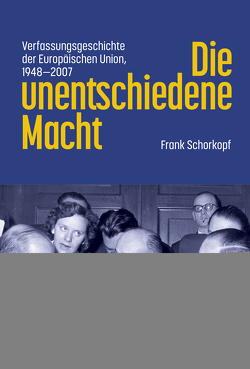 Verfassungsgeschichte der Europäischen Union, 1948–2007

Die unentschiedene Macht

Frank Schorkopf